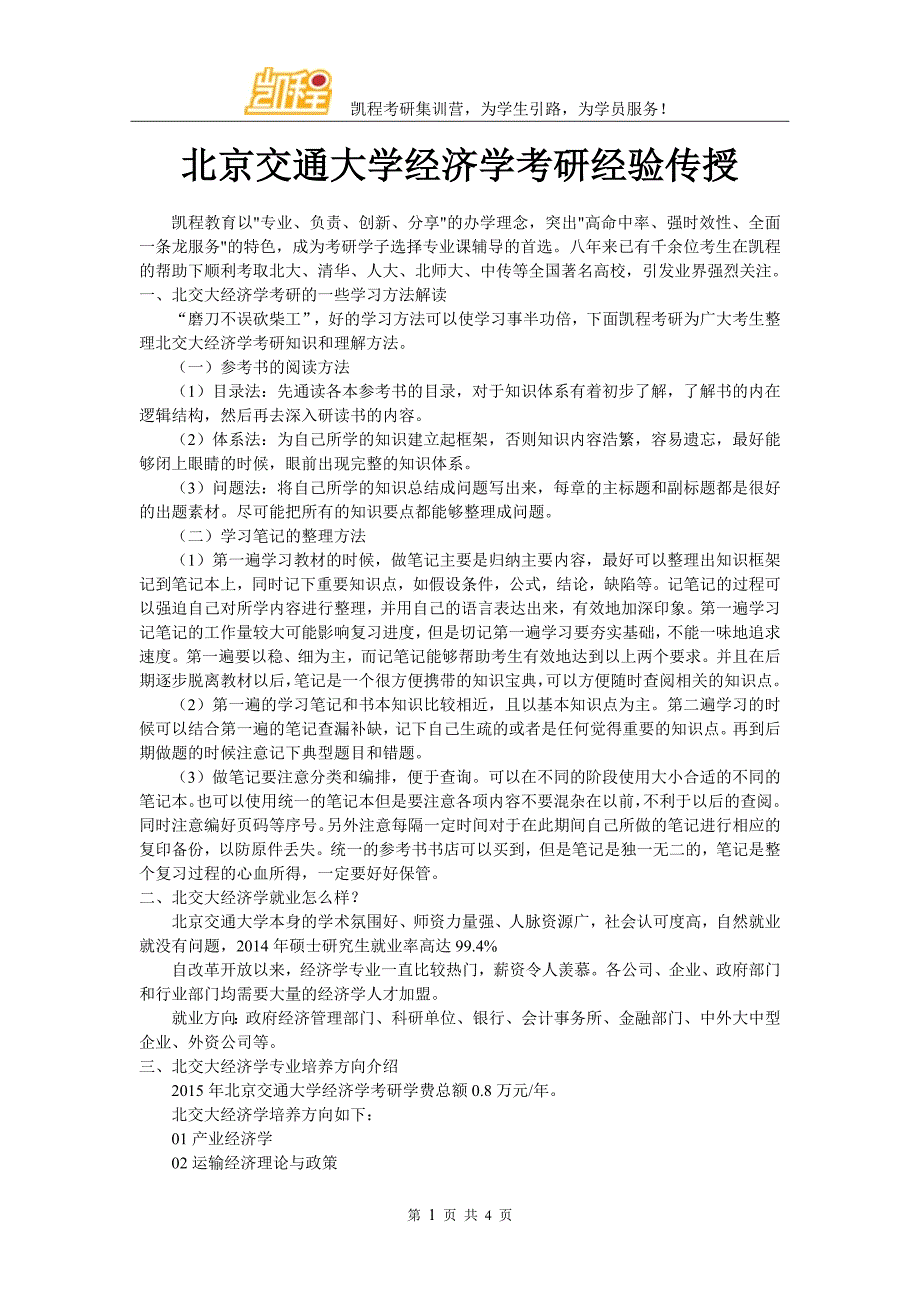 凯程

凯程考研集训营，为学生引路，为学员服务！

北京交通大学经济学考研经验传授

凯程教育以"专业、负责、创新、分享"的办学理念，突出"高命中率、强时效性、全面一条龙服务"的特色，成为考研学子选择专业课辅导的首选。八年来已有千余位考生在凯程的帮助下顺利考取北大、清华、人大、北师大、中传等全国著名高校，引发业界强烈关注。

一、北交大经济学考研的一些学习方法解读

“磨刀不误砍柴工”，好的学习方法可以使学习事半功倍，下面凯程考研为广大考生整理北交大经济学考研知识和理解方法。

（一）参考书的阅读方法

（1）目录法：先通读各本参考书的目录，对于知识体系有着初步了解，了解书的内在逻辑结构，然后再去深入研读书的内容。

（2）体系法：为自己所学的知识建立起框架，否则知识内容浩繁，容易遗忘，最好能够闭上眼睛的时候，眼前出现完整的知识体系。

（3）问题法：将自己所学的知识总结成问题写出来，每章的主标题和副标题都是很好的出题素材。尽可能把所有的知识要点都能够整理成问题。

（二）学习笔记的整理方法

（1）第一遍学习教材的时候，做笔记主要是归纳主要内容，最好可以整理出知识框架记到笔记本上，同时记下重要知识点，如假设条件，公式，结论，缺陷等。记笔记的过程可以强迫自己对所学内容进行整理，并用自己的语言表达出来，有效地加深印象。第一遍学习记笔记的工作量较大可能影响复习进度，但是切记第一遍学习要夯实基础，不能一味地追求速度。第一遍要以稳、细为主，而记笔记能够帮助考生有效地达到以上两个要求。并且在后期逐步脱离教材以后，笔记是一个很方便携带的知识宝典，可以方便随时查阅相关的知识点。

（2）第一遍的学习笔记和书本知识比较相近，且以基本知识点为主。第二遍学习的时候可以结合第一遍的笔记查漏补缺，记下自己生疏的或者是任何觉得重要的知识点。再到后期做题的时候注意记下典型题目和错题。

（3）做笔记要注意分类和编排，便于查询。可以在不同的阶段使用大小合适的不同的笔记本。也可以使用统一的笔记本但是要注意各项内容不要混杂在以前，不利于以后的查阅。同时注意编好页码等序号。另外注意每隔一定时间对于在此期间自己所做的笔记进行相应的复印备份，以防原件丢失。统一的参考书书店可以买到，但是笔记是独一无二的，笔记是整个复习过程的心血所得，一定要好好保管。

二、北交大经济学就业怎么样？

北京交通大学本身的学术氛围好、师资力量强、人脉资源广，社会认可度高，自然就业就没有问题，2014 年硕士研究生就业率高达 99.4%

自改革开放以来，经济学专业一直比较热门，薪资令人羡慕。各公司、企业、政府部门和行业部门均需要大量的经济学人才加盟。

就业方向：政府经济管理部门、科研单位、银行、会计事务所、金融部门、中外大中型企业、外资公司等。

三、北交大经济学专业培养方向介绍

2015 年北京交通大学经济学考研学费总额 0.8 万元/年。

北交大经济学培养方向如下：

01 产业经济学

02 运输经济理论与政策

第 1 页 共 4 页